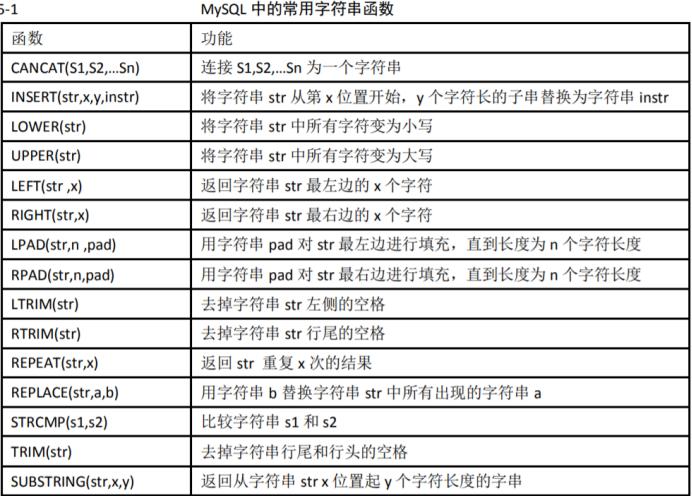 5-1 MySQL 中的常用字符串函数

| 函数 | 功能 |
|---|---|
| CANCAT(S1,S2,…Sn) | 连接 S1,S2,…Sn 为一个字符串 |
| INSERT(str,x,y,instr) | 将字符串 str 从第 x 位置开始，y 个字符长的子串替换为字符串 instr |
| LOWER(str) | 将字符串 str 中所有字符变为小写 |
| UPPER(str) | 将字符串 str 中所有字符变为大写 |
| LEFT(str ,x) | 返回字符串 str 最左边的 x 个字符 |
| RIGHT(str,x) | 返回字符串 str 最右边的 x 个字符 |
| LPAD(str,n ,pad) | 用字符串 pad 对 str 最左边进行填充，直到长度为 n 个字符长度 |
| RPAD(str,n,pad) | 用字符串 pad 对 str 最右边进行填充，直到长度为 n 个字符长度 |
| LTRIM(str) | 去掉字符串 str 左侧的空格 |
| RTRIM(str) | 去掉字符串 str 行尾的空格 |
| REPEAT(str,x) | 返回 str 重复 x 次的结果 |
| REPLACE(str,a,b) | 用字符串 b 替换字符串 str 中所有出现的字符串 a |
| STRCMP(s1,s2) | 比较字符串 s1 和 s2 |
| TRIM(str) | 去掉字符串行尾和行头的空格 |
| SUBSTRING(str,x,y) | 返回从字符串 str x 位置起 y 个字符长度的字串 |